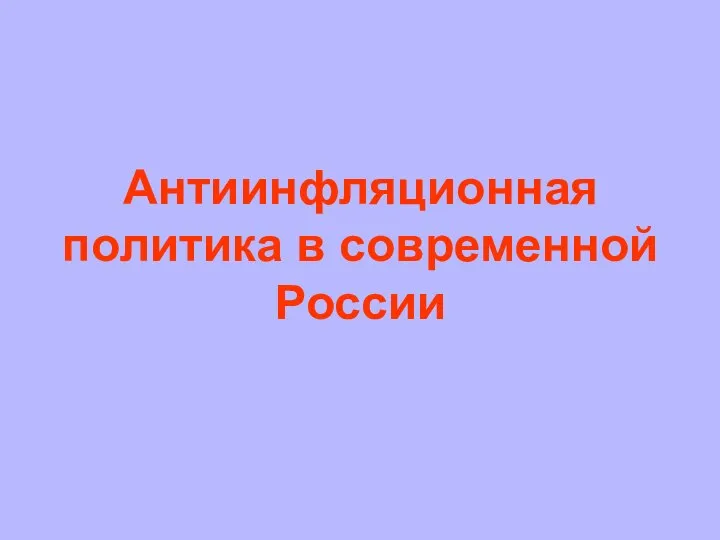 Антиинфляционная политика в современной России